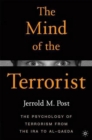 The Mind of the Terrorist

Jerrold M. Post

THE PSYCHOLOGY OF TERRORISM FROM THE IRA TO AL-QAEDA